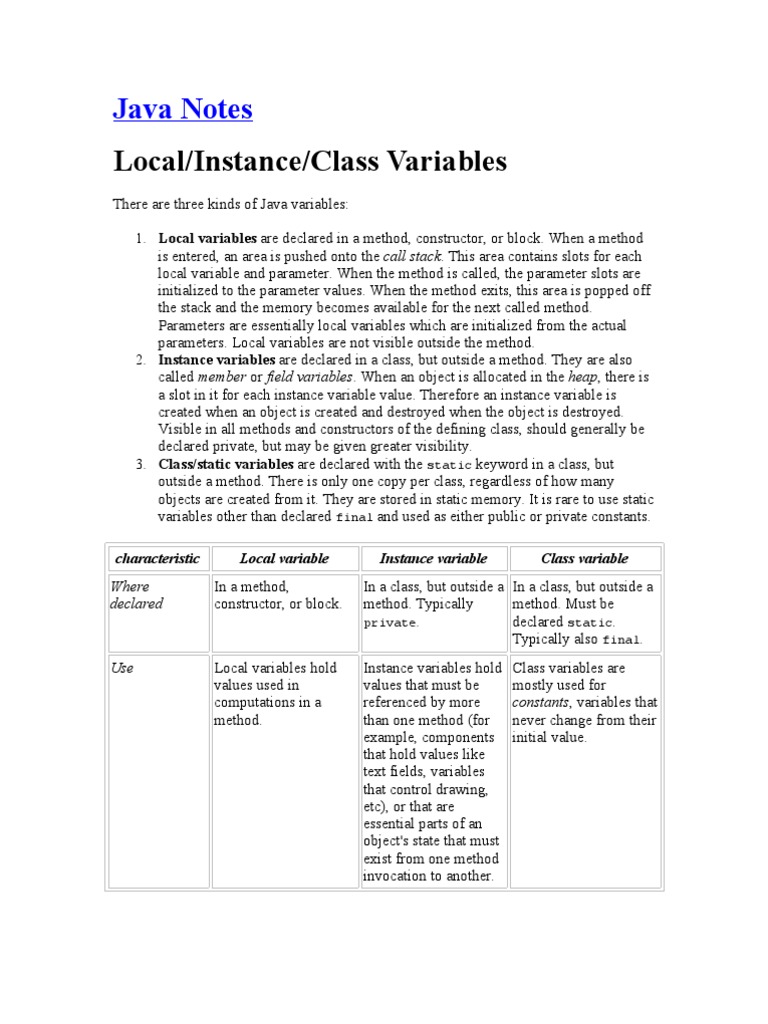 Java Notes

Local/Instance/Class Variables

There are three kinds of Java variables:

1. Local variables are declared in a method, constructor, or block. When a method is entered, an area is pushed onto the call stack. This area contains slots for each local variable and parameter. When the method is called, the parameter slots are initialized to the parameter values. When the method exits, this area is popped off the stack and the memory becomes available for the next called method. Parameters are essentially local variables which are initialized from the actual parameters. Local variables are not visible outside the method.
2. Instance variables are declared in a class, but outside a method. They are also called member or field variables. When an object is allocated in the heap, there is a slot in it for each instance variable value. Therefore an instance variable is created when an object is created and destroyed when the object is destroyed. Visible in all methods and constructors of the defining class, should generally be declared private, but may be given greater visibility.
3. Class/static variables are declared with the static keyword in a class, but outside a method. There is only one copy per class, regardless of how many objects are created from it. They are stored in static memory. It is rare to use static variables other than declared final and used as either public or private constants.

| characteristic | Local variable | Instance variable | Class variable |
|---|---|---|---|
| Where declared | In a method, constructor, or block. | In a class, but outside a method. Typically private. | In a class, but outside a method. Must be declared static. Typically also final. |
| Use | Local variables hold values used in computations in a method. | Instance variables hold values that must be referenced by more than one method (for example, components that hold values like text fields, variables that control drawing, etc), or that are essential parts of an object's state that must exist from one method invocation to another. | Class variables are mostly used for constants, variables that never change from their initial value. |